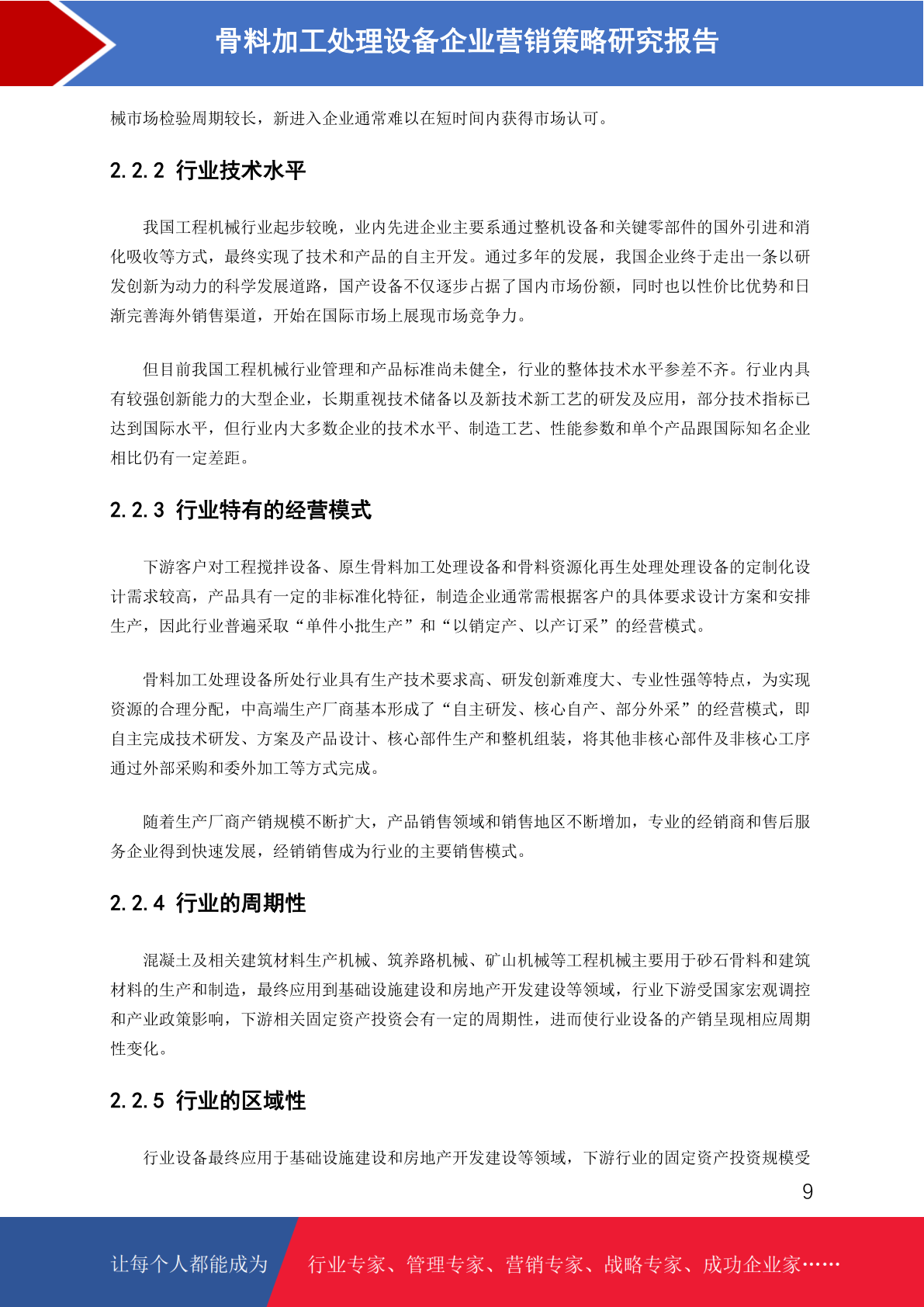 骨料加工处理设备企业营销策略研究报告

械市场检验周期较长，新进入企业通常难以在短时间内获得市场认可。

2.2.2 行业技术水平

我国工程机械行业起步较晚，业内先进企业主要系通过整机设备和关键零部件的国外引进和消化吸收等方式，最终实现了技术和产品的自主开发。通过多年的发展，我国企业终于走出一条以研发创新为动力的科学发展道路，国产设备不仅逐步占据了国内市场份额，同时也以性价比优势和日渐完善海外销售渠道，开始在国际市场上展现市场竞争力。

但目前我国工程机械行业管理和产品标准尚未健全，行业的整体技术水平参差不齐。行业内具有较强创新能力的大型企业，长期重视技术储备以及新技术新工艺的研发及应用，部分技术指标已达到国际水平，但行业内大多数企业的技术水平、制造工艺、性能参数和单个产品跟国际知名企业相比仍有一定差距。

2.2.3 行业特有的经营模式

下游客户对工程搅拌设备、原生骨料加工处理设备和骨料资源化再生处理处理设备的定制化设计需求较高，产品具有一定的非标准化特征，制造企业通常需根据客户的具体要求设计方案和安排生产，因此行业普遍采取“单件小批生产”和“以销定产、以产订采”的经营模式。

骨料加工处理设备所处行业具有生产技术要求高、研发创新难度大、专业性强等特点，为实现资源的合理分配，中高端生产厂商基本形成了“自主研发、核心自产、部分外采”的经营模式，即自主完成技术研发、方案及产品设计、核心部件生产和整机组装，将其他非核心部件及非核心工序通过外部采购和委外加工等方式完成。

随着生产厂商产销规模不断扩大，产品销售领域和销售地区不断增加，专业的经销商和售后服务企业得到快速发展，经销销售成为行业的主要销售模式。

2.2.4 行业的周期性

混凝土及相关建筑材料生产机械、筑养路机械、矿山机械等工程机械主要用于砂石骨料和建筑材料的生产和制造，最终应用到基础设施建设和房地产开发建设等领域，行业下游受国家宏观调控和产业政策影响，下游相关固定资产投资会有一定的周期性，进而使行业设备的产销呈现相应周期性变化。

2.2.5 行业的区域性

行业设备最终应用于基础设施建设和房地产开发建设等领域，下游行业的固定资产投资规模受

9

让每个人都能成为 行业专家、管理专家、营销专家、战略专家、成功企业家……